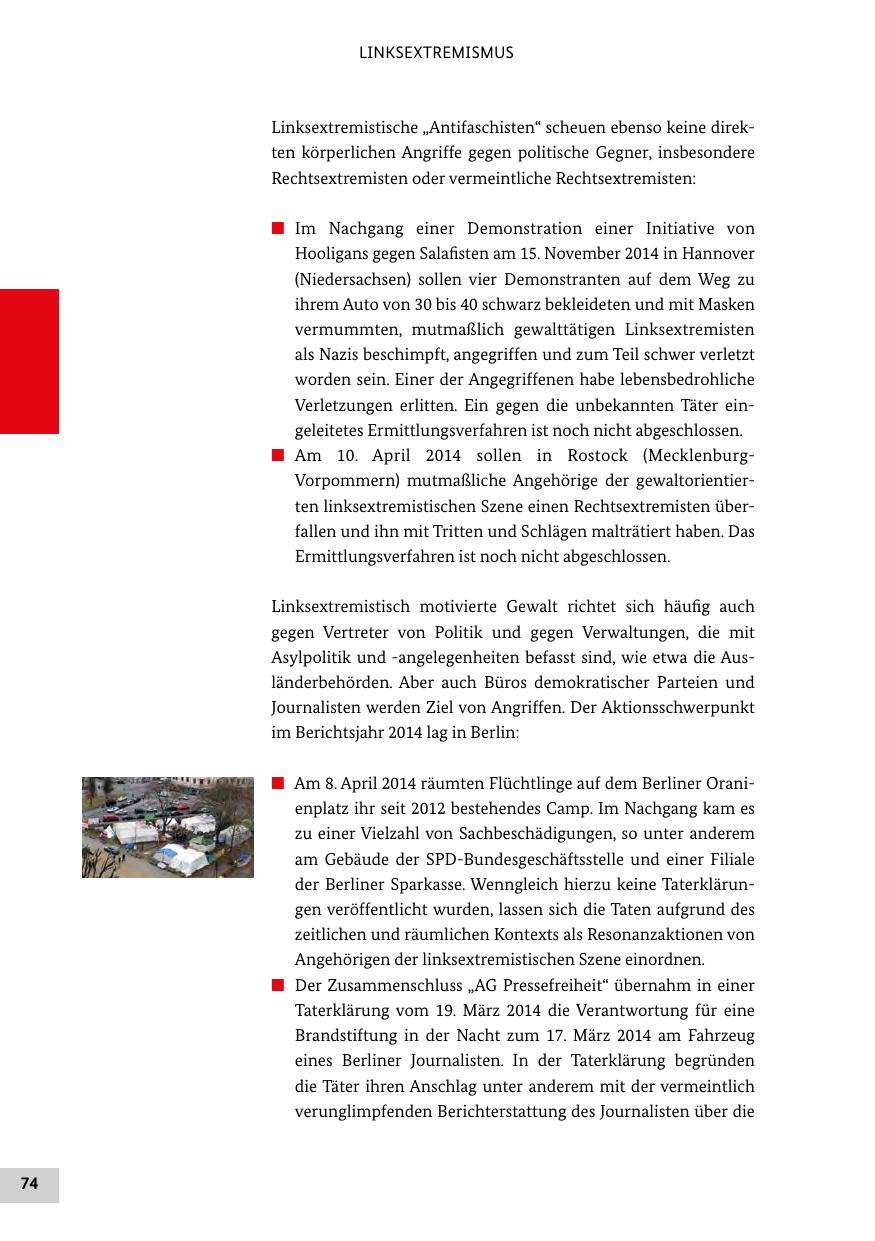 LINKSEXTREMISMUS

Linksextremistische „Antifaschisten“ scheuen ebenso keine direkten körperlichen Angriffe gegen politische Gegner, insbesondere Rechtsextremisten oder vermeintliche Rechtsextremisten:

■ Im Nachgang einer Demonstration einer Initiative von Hooligans gegen Salafisten am 15. November 2014 in Hannover (Niedersachsen) sollen vier Demonstranten auf dem Weg zu ihrem Auto von 30 bis 40 schwarz bekleideten und mit Masken vermummten, mutmaßlich gewalttätigen Linksextremisten als Nazis beschimpft, angegriffen und zum Teil schwer verletzt worden sein. Einer der Angegriffenen habe lebensbedrohliche Verletzungen erlitten. Ein gegen die unbekannten Täter eingeleitetes Ermittlungsverfahren ist noch nicht abgeschlossen.
■ Am 10. April 2014 sollen in Rostock (Mecklenburg-Vorpommern) mutmaßliche Angehörige der gewaltorientierten linksextremistischen Szene einen Rechtsextremisten überfallen und ihn mit Tritten und Schlägen malträtiert haben. Das Ermittlungsverfahren ist noch nicht abgeschlossen.

Linksextremistisch motivierte Gewalt richtet sich häufig auch gegen Vertreter von Politik und gegen Verwaltungen, die mit Asylpolitik und -angelegenheiten befasst sind, wie etwa die Ausländerbehörden. Aber auch Büros demokratischer Parteien und Journalisten werden Ziel von Angriffen. Der Aktionsschwerpunkt im Berichtsjahr 2014 lag in Berlin:

■ Am 8. April 2014 räumten Flüchtlinge auf dem Berliner Oranienplatz ihr seit 2012 bestehendes Camp. Im Nachgang kam es zu einer Vielzahl von Sachbeschädigungen, so unter anderem am Gebäude der SPD-Bundesgeschäftsstelle und einer Filiale der Berliner Sparkasse. Wenngleich hierzu keine Taterklärungen veröffentlicht wurden, lassen sich die Taten aufgrund des zeitlichen und räumlichen Kontexts als Resonanzaktionen von Angehörigen der linksextremistischen Szene einordnen.
■ Der Zusammenschluss „AG Pressefreiheit“ übernahm in einer Taterklärung vom 19. März 2014 die Verantwortung für eine Brandstiftung in der Nacht zum 17. März 2014 am Fahrzeug eines Berliner Journalisten. In der Taterklärung begründen die Täter ihren Anschlag unter anderem mit der vermeintlich verunglimpfenden Berichterstattung des Journalisten über die

74